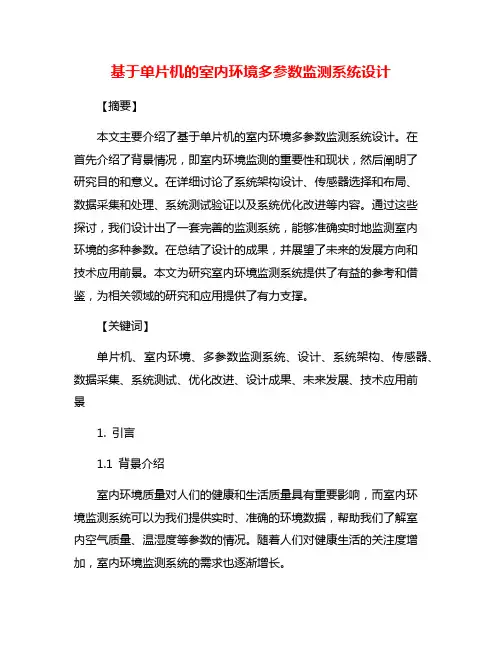 基于单片机的室内环境多参数监测系统设计

【摘要】

本文主要介绍了基于单片机的室内环境多参数监测系统设计。在首先介绍了背景情况，即室内环境监测的重要性和现状，然后阐明了研究目的和意义。在详细讨论了系统架构设计、传感器选择和布局、数据采集和处理、系统测试验证以及系统优化改进等内容。通过这些探讨，我们设计出了一套完善的监测系统，能够准确实时地监测室内环境的多种参数。在总结了设计的成果，并展望了未来的发展方向和技术应用前景。本文为研究室内环境监测系统提供了有益的参考和借鉴，为相关领域的研究和应用提供了有力支撑。

【关键词】

单片机、室内环境、多参数监测系统、设计、系统架构、传感器、数据采集、系统测试、优化改进、设计成果、未来发展、技术应用前景

1. 引言

1.1 背景介绍

室内环境质量对人们的健康和生活质量具有重要影响，而室内环境监测系统可以为我们提供实时、准确的环境数据，帮助我们了解室内空气质量、温湿度等参数的情况。随着人们对健康生活的关注度增加，室内环境监测系统的需求也逐渐增长。